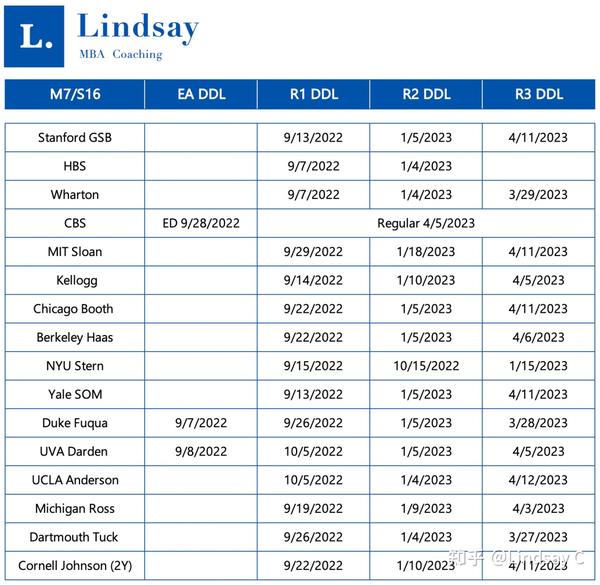 L. Lindsay
MBA Coaching

| M7/S16 | EA DDL | R1 DDL | R2 DDL | R3 DDL |
|---|---|---|---|---|
| Stanford GSB | | 9/13/2022 | 1/5/2023 | 4/11/2023 |
| HBS | | 9/7/2022 | 1/4/2023 | |
| Wharton | | 9/7/2022 | 1/4/2023 | 3/29/2023 |
| CBS | ED 9/28/2022 | Regular 4/5/2023 | | |
| MIT Sloan | | 9/29/2022 | 1/18/2023 | 4/11/2023 |
| Kellogg | | 9/14/2022 | 1/10/2023 | 4/5/2023 |
| Chicago Booth | | 9/22/2022 | 1/5/2023 | 4/11/2023 |
| Berkeley Haas | | 9/22/2022 | 1/5/2023 | 4/6/2023 |
| NYU Stern | | 9/15/2022 | 10/15/2022 | 1/15/2023 |
| Yale SOM | | 9/13/2022 | 1/5/2023 | 4/11/2023 |
| Duke Fuqua | 9/7/2022 | 9/26/2022 | 1/5/2023 | 3/28/2023 |
| UVA Darden | 9/8/2022 | 10/5/2022 | 1/5/2023 | 4/5/2023 |
| UCLA Anderson | | 10/5/2022 | 1/4/2023 | 4/12/2023 |
| Michigan Ross | | 9/19/2022 | 1/9/2023 | 4/3/2023 |
| Dartmouth Tuck | | 9/26/2022 | 1/4/2023 | 3/27/2023 |
| Cornell Johnson (2Y) | | 9/22/2022 | 1/10/2023 | 4/11/2023 |

知乎 @Lindsay C